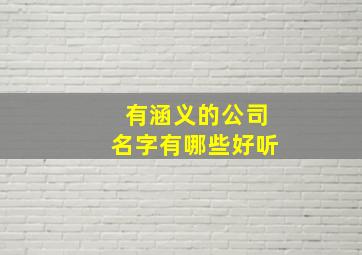 有涵义的公司
名字有哪些好听